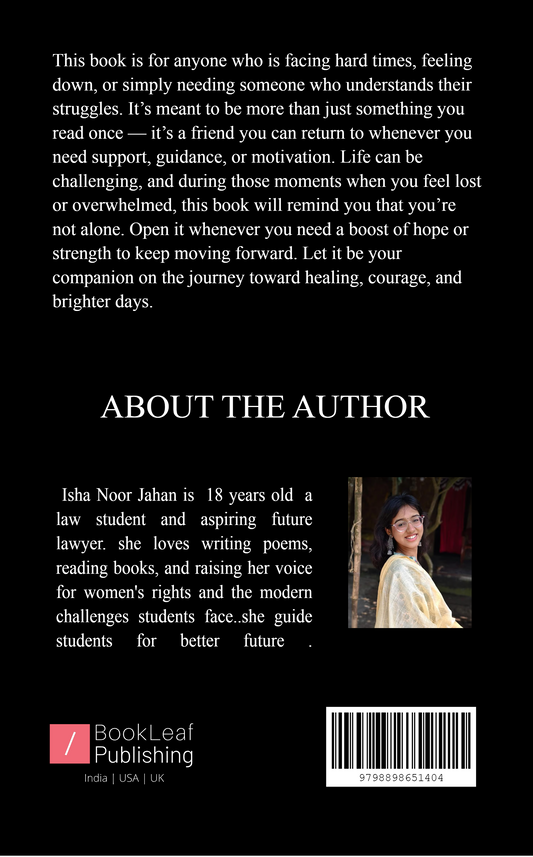 This book is for anyone who is facing hard times, feeling down, or simply needing someone who understands their struggles. It's meant to be more than just something you read once — it's a friend you can return to whenever you need support, guidance, or motivation. Life can be challenging, and during those moments when you feel lost or overwhelmed, this book will remind you that you're not alone. Open it whenever you need a boost of hope or strength to keep moving forward. Let it be your companion on the journey toward healing, courage, and brighter days.

ABOUT THE AUTHOR

Isha Noor Jahan is 18 years old a law student and aspiring future lawyer. she loves writing poems, reading books, and raising her voice for women's rights and the modern challenges students face..she guide students for better future .

/ BookLeaf Publishing

India | USA | UK

9798898651404